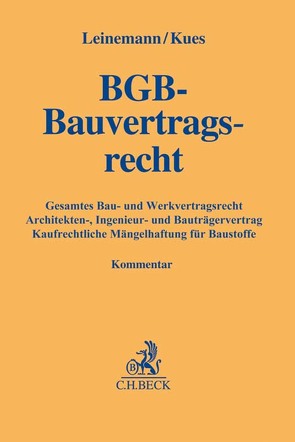 Leinemann/Kues

BGB-Bauvertragsrecht

Gesamtes Bau- und Werkvertragsrecht
Architekten-, Ingenieur- und Bauträgervertrag
Kaufrechtliche Mängelhaftung für Baustoffe

Kommentar

B

C.H.BECK